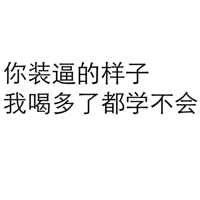 你装逼的样子
我喝多了都学不会